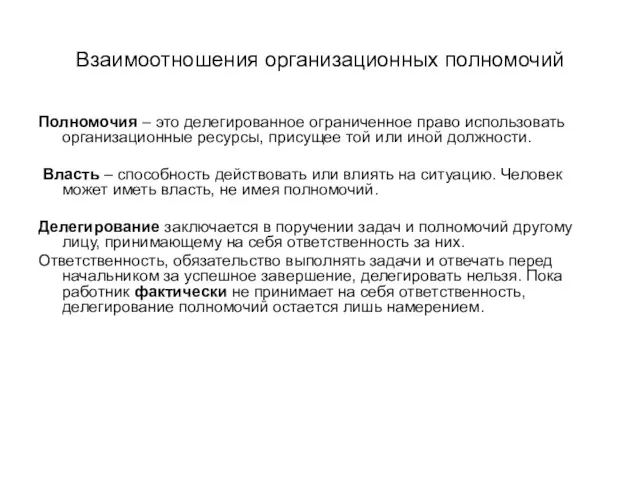 Взаимоотношения организационных полномочий

Полномочия – это делегированное ограниченное право использовать организационные ресурсы, присущее той или иной должности.

Власть – способность действовать или влиять на ситуацию. Человек может иметь власть, не имея полномочий.

Делегирование заключается в поручении задач и полномочий другому лицу, принимающему на себя ответственность за них.

Ответственность, обязательство выполнять задачи и отвечать перед начальником за успешное завершение, делегировать нельзя. Пока работник фактически не принимает на себя ответственность, делегирование полномочий остается лишь намерением.